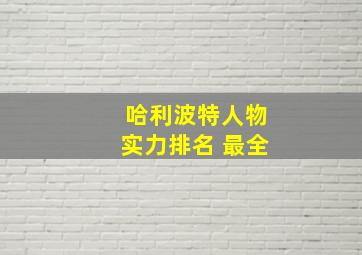 哈利波特人物
实力排名 最全